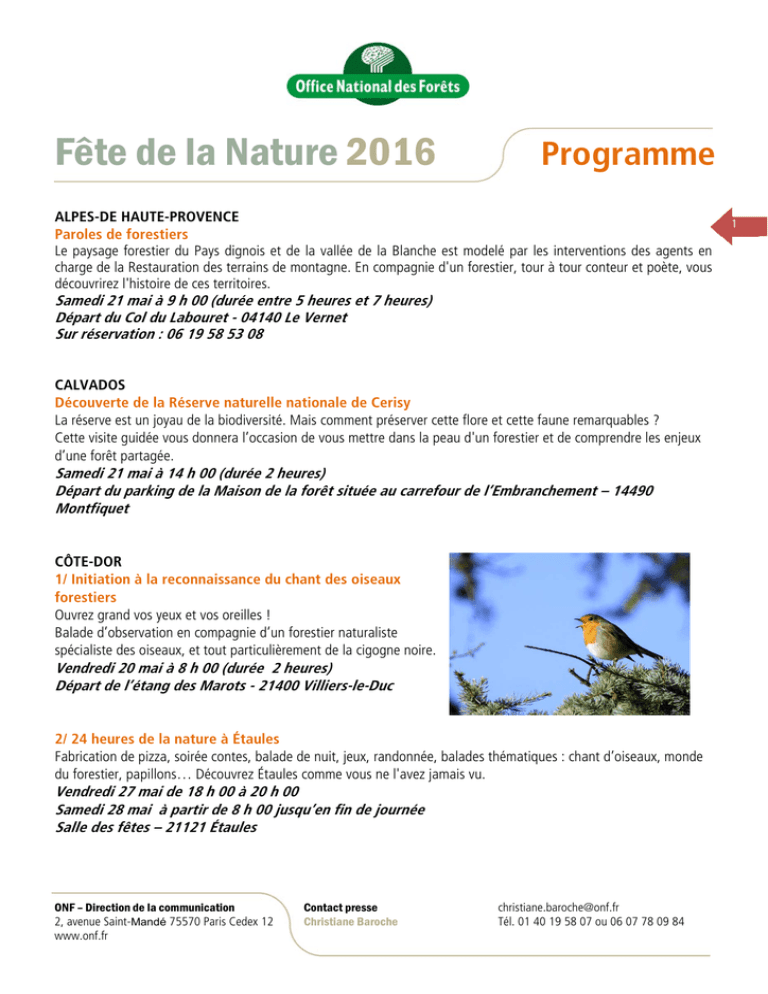 Office National des Forêts

Fête de la Nature 2016

Programme

1

ALPES-DE HAUTE-PROVENCE
Paroles de forestiers
Le paysage forestier du Pays dignois et de la vallée de la Blanche est modelé par les interventions des agents en charge de la Restauration des terrains de montagne. En compagnie d'un forestier, tour à tour conteur et poète, vous découvrirez l'histoire de ces territoires.
Samedi 21 mai à 9 h 00 (durée entre 5 heures et 7 heures)
Départ du Col du Labouret - 04140 Le Vernet
Sur réservation : 06 19 58 53 08

CALVADOS
Découverte de la Réserve naturelle nationale de Cerisy
La réserve est un joyau de la biodiversité. Mais comment préserver cette flore et cette faune remarquables ?
Cette visite guidée vous donnera l'occasion de vous mettre dans la peau d'un forestier et de comprendre les enjeux d'une forêt partagée.
Samedi 21 mai à 14 h 00 (durée 2 heures)
Départ du parking de la Maison de la forêt située au carrefour de l'Embranchement – 14490 Montfiquet

CÔTE-DOR
1/ Initiation à la reconnaissance du chant des oiseaux forestiers
Ouvrez grand vos yeux et vos oreilles !
Balade d'observation en compagnie d'un forestier naturaliste spécialiste des oiseaux, et tout particulièrement de la cigogne noire.
Vendredi 20 mai à 8 h 00 (durée 2 heures)
Départ de l'étang des Marots - 21400 Villiers-le-Duc

2/ 24 heures de la nature à Étaules
Fabrication de pizza, soirée contes, balade de nuit, jeux, randonnée, balades thématiques : chant d'oiseaux, monde du forestier, papillons… Découvrez Étaules comme vous ne l'avez jamais vu.
Vendredi 27 mai de 18 h 00 à 20 h 00
Samedi 28 mai à partir de 8 h 00 jusqu'en fin de journée
Salle des fêtes – 21121 Étaules

ONF – Direction de la communication
2, avenue Saint-Mandé 75570 Paris Cedex 12
www.onf.fr

Contact presse
Christiane Baroche

christiane.baroche@onf.fr
Tél. 01 40 19 58 07 ou 06 07 78 09 84